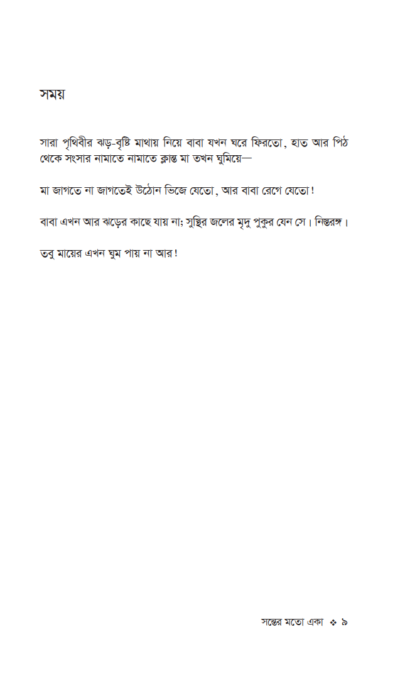 সময়

সারা পৃথিবীর ঝড়-বৃষ্টি মাথায় নিয়ে বাবা যখন ঘরে ফিরতো, হাত আর পিঠ থেকে সংসার নামাতে নামাতে ক্লান্ত মা তখন ঘুমিয়ে—

মা জাগতে না জাগতেই উঠোন ভিজে যেতো, আর বাবা রেগে যেতো!

বাবা এখন আর ঝড়ের কাছে যায় না; সুস্থির জলের মৃদু পুকুর যেন সে। নিস্তরঙ্গ।

তবু মায়ের এখন ঘুম পায় না আর!

সন্তের মতো একা ❖ ৯